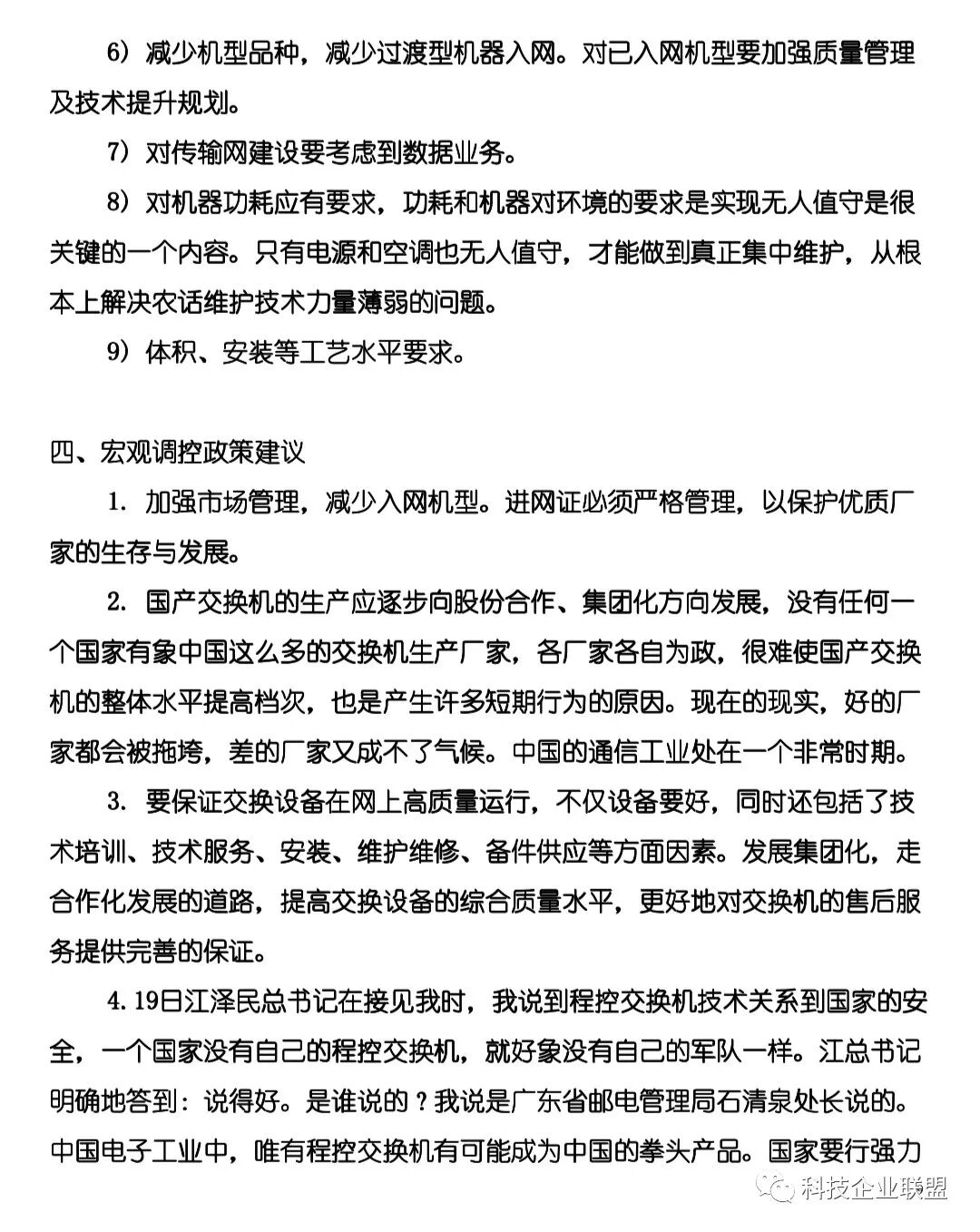 6）减少机型品种，减少过渡型机器入网。对已入网机型要加强质量管理及技术提升规划。

7）对传输网建设要考虑到数据业务。

8）对机器功耗应有要求，功耗和机器对环境的要求是实现无人值守是很关键的一个内容。只有电源和空调也无人值守，才能做到真正集中维护，从根本上解决农话维护技术力量薄弱的问题。

9）体积、安装等工艺水平要求。

四、宏观调控政策建议

1. 加强市场管理，减少入网机型。进网证必须严格管理，以保护优质厂家的生存与发展。

2. 国产交换机的生产应逐步向股份合作、集团化方向发展，没有任何一个国家有象中国这么多的交换机生产厂家，各厂家各自为政，很难使国产交换机的整体水平提高档次，也是产生许多短期行为的原因。现在的现实，好的厂家都会被拖垮，差的厂家又成不了气候。中国的通信工业处在一个非常时期。

3. 要保证交换设备在网上高质量运行，不仅设备要好，同时还包括了技术培训、技术服务、安装、维护维修、备件供应等方面因素。发展集团化，走合作化发展的道路，提高交换设备的综合质量水平，更好地对交换机的售后服务提供完善的保证。

4.19日江泽民总书记在接见我时，我说到程控交换机技术关系到国家的安全，一个国家没有自己的程控交换机，就好象没有自己的军队一样。江总书记明确地答到：说得好。是谁说的？我说是广东省邮电管理局石清泉处长说的。中国电子工业中，唯有程控交换机有可能成为中国的拳头产品。国家要行强力

科技企业联盟